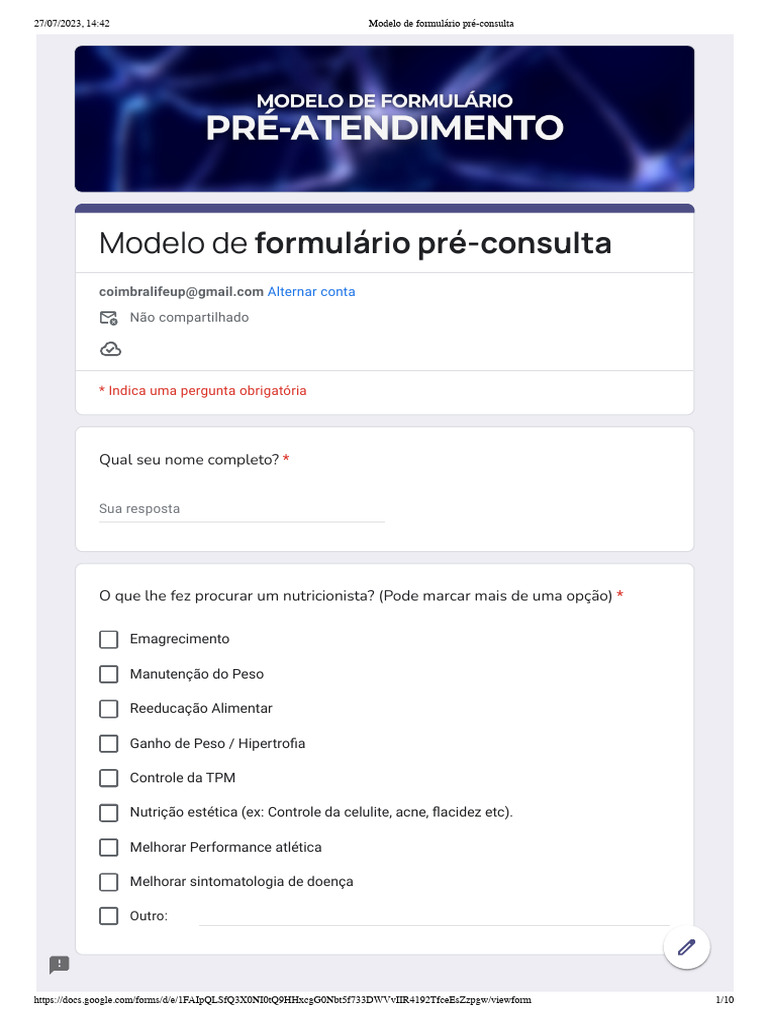 27/07/2023, 14:42 Modelo de formulário pré-consulta

MODELO DE FORMULÁRIO
PRÉ-ATENDIMENTO

Modelo de formulário pré-consulta

coimbralifeup@gmail.com Alternar conta

Não compartilhado

* Indica uma pergunta obrigatória

Qual seu nome completo? *

Sua resposta

O que lhe fez procurar um nutricionista? (Pode marcar mais de uma opção) *

Emagrecimento

Manutenção do Peso

Reeducação Alimentar

Ganho de Peso / Hipertrofia

Controle da TPM

Nutrição estética (ex: Controle da celulite, acne, flacidez etc).

Melhorar Performance atlética

Melhorar sintomatologia de doença

Outro:

https://docs.google.com/forms/d/e/1FAIpQLSfQ3X0NI0tQ9HHxcgG0Nbt5f733DWVvIIR4192TfceEsZzpgw/viewform 1/10